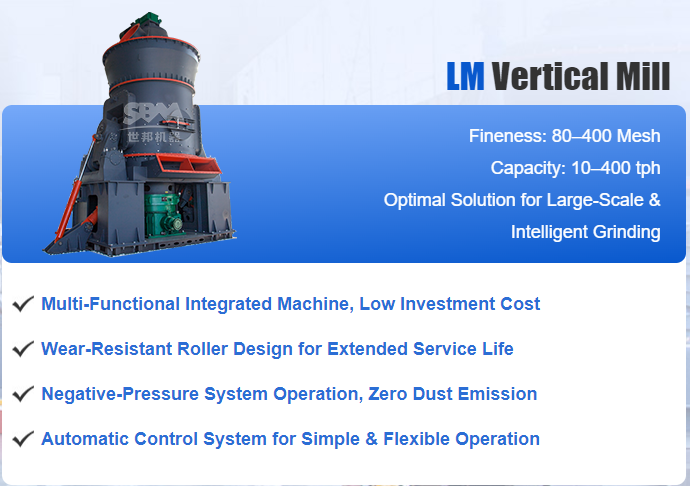 LM Vertical Mill

Fineness: 80–400 Mesh

Capacity: 10–400 tph

Optimal Solution for Large-Scale & Intelligent Grinding

✓ Multi-Functional Integrated Machine, Low Investment Cost

✓ Wear-Resistant Roller Design for Extended Service Life

✓ Negative-Pressure System Operation, Zero Dust Emission

✓ Automatic Control System for Simple & Flexible Operation

SBM 世邦机器